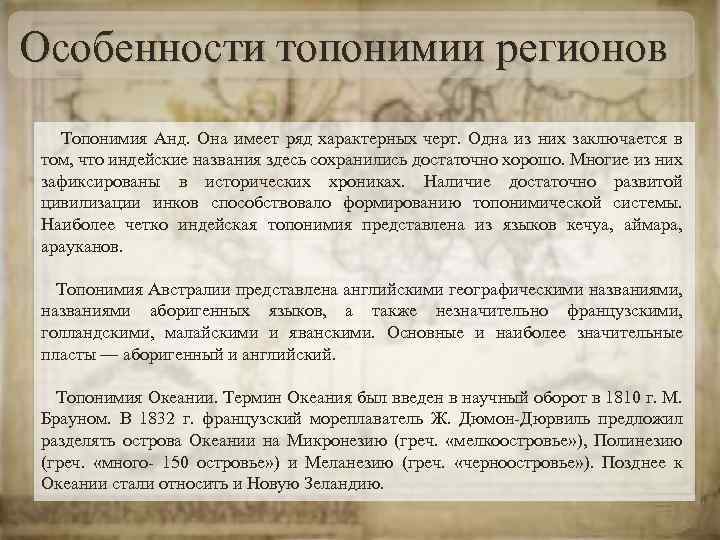 Особенности топонимии регионов

Топонимия Анд. Она имеет ряд характерных черт. Одна из них заключается в том, что индейские названия здесь сохранились достаточно хорошо. Многие из них зафиксированы в исторических хрониках. Наличие достаточно развитой цивилизации инков способствовало формированию топонимической системы. Наиболее четко индейская топонимия представлена из языков кечуа, аймара, арауканов.

Топонимия Австралии представлена английскими географическими названиями, названиями аборигенных языков, а также незначительно французскими, голландскими, малайскими и яванскими. Основные и наиболее значительные пласты — аборигенный и английский.

Топонимия Океании. Термин Океания был введен в научный оборот в 1810 г. М. Брауном. В 1832 г. французский мореплаватель Ж. Дюмон-Дюрвиль предложил разделять острова Океании на Микронезию (греч. «мелкоостровье»), Полинезию (греч. «много- 150 островье») и Меланезию (греч. «черноостровье»). Позднее к Океании стали относить и Новую Зеландию.